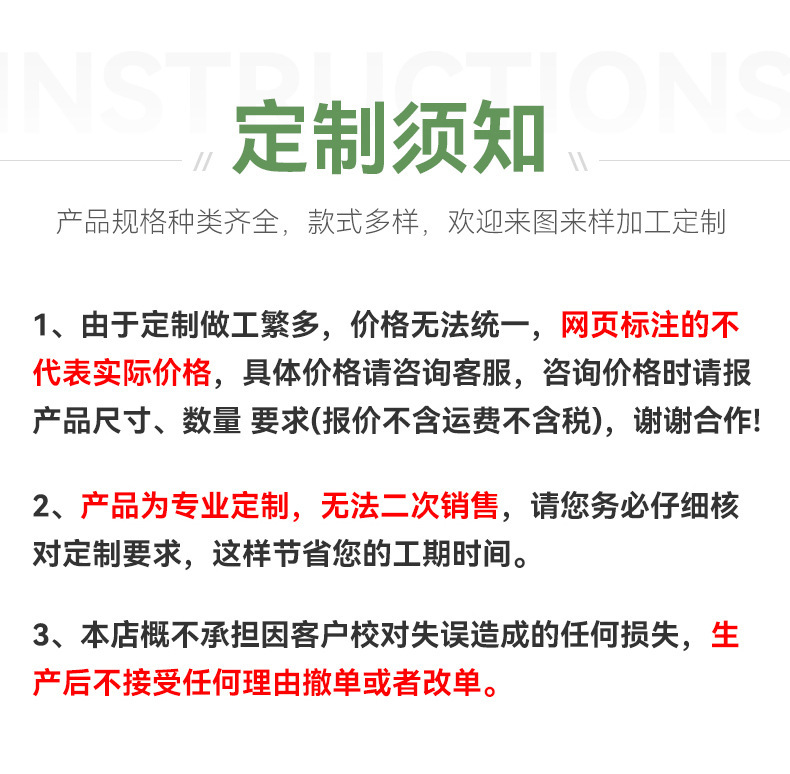 INSTRUCTIONS

定制须知

产品规格种类齐全，款式多样，欢迎来图来样加工定制

1、由于定制做工繁多，价格无法统一，网页标注的不代表实际价格，具体价格请咨询客服，咨询价格时请报产品尺寸、数量 要求(报价不含运费不含税)，谢谢合作!

2、产品为专业定制，无法二次销售，请您务必仔细核对定制要求，这样节省您的工期时间。

3、本店概不承担因客户校对失误造成的任何损失，生产后不接受任何理由撤单或者改单。